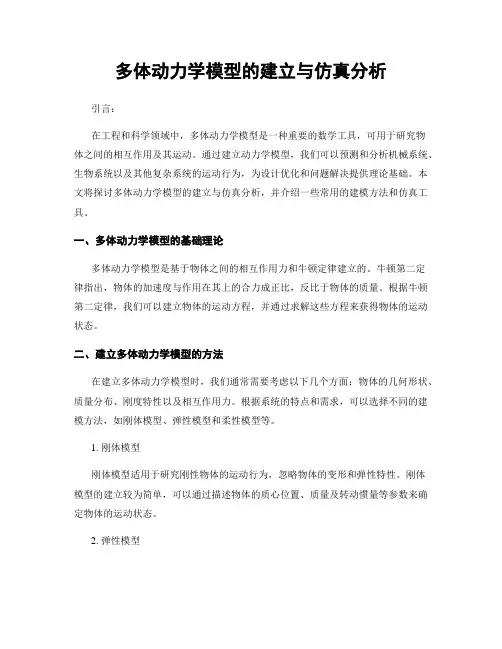 多体动力学模型的建立与仿真分析

引言：

在工程和科学领域中，多体动力学模型是一种重要的数学工具，可用于研究物体之间的相互作用及其运动。通过建立动力学模型，我们可以预测和分析机械系统、生物系统以及其他复杂系统的运动行为，为设计优化和问题解决提供理论基础。本文将探讨多体动力学模型的建立与仿真分析，并介绍一些常用的建模方法和仿真工具。

一、多体动力学模型的基础理论

多体动力学模型是基于物体之间的相互作用力和牛顿定律建立的。牛顿第二定律指出，物体的加速度与作用在其上的合力成正比，反比于物体的质量。根据牛顿第二定律，我们可以建立物体的运动方程，并通过求解这些方程来获得物体的运动状态。

二、建立多体动力学模型的方法

在建立多体动力学模型时，我们通常需要考虑以下几个方面：物体的几何形状、质量分布、刚度特性以及相互作用力。根据系统的特点和需求，可以选择不同的建模方法，如刚体模型、弹性模型和柔性模型等。

1. 刚体模型

刚体模型适用于研究刚性物体的运动行为，忽略物体的变形和弹性特性。刚体模型的建立较为简单，可以通过描述物体的质心位置、质量及转动惯量等参数来确定物体的运动状态。

2. 弹性模型